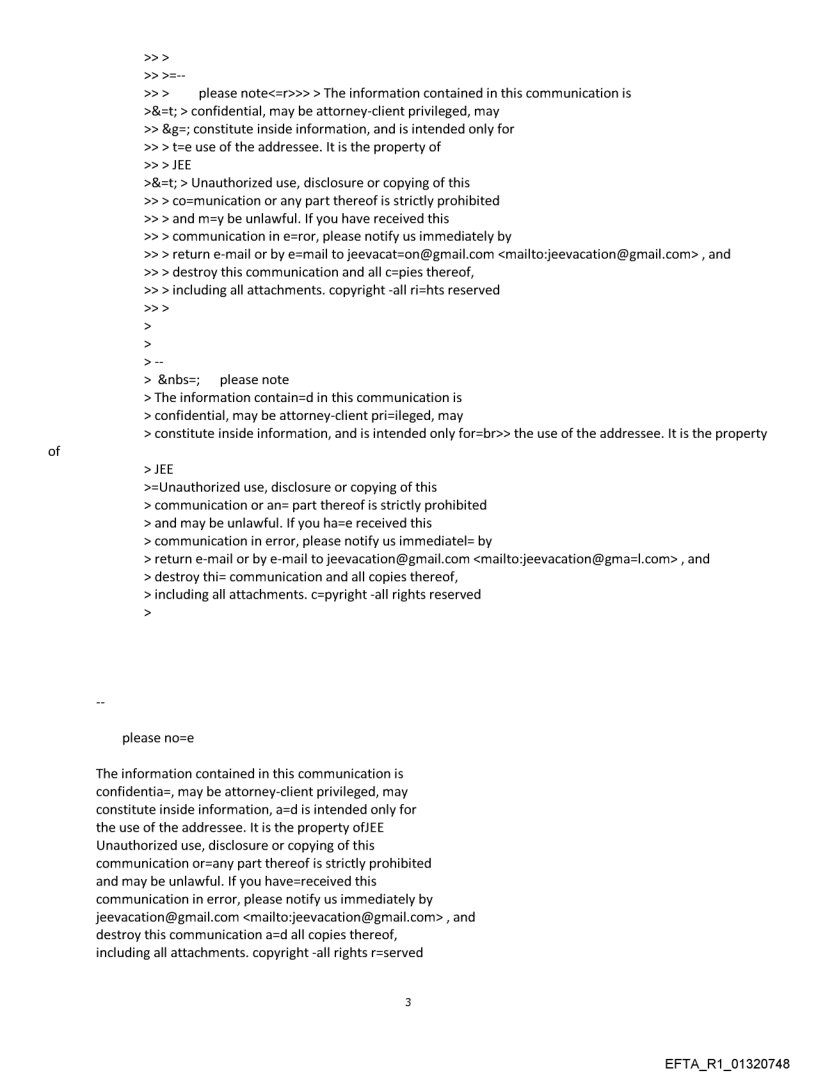 >> >
>> >=--
>> > please note<=r>>> > The information contained in this communication is
>&=t; > confidential, may be attorney-client privileged, may
>> &g=; constitute inside information, and is intended only for
>> > t=e use of the addressee. It is the property of
>> > JEE
>&=t; > Unauthorized use, disclosure or copying of this
>> > co=munication or any part thereof is strictly prohibited
>> > and m=y be unlawful. If you have received this
>> > communication in e=ror, please notify us immediately by
>> > return e-mail or by e=mail to jeevacat=on@gmail.com <mailto:jeevacation@gmail.com> , and
>> > destroy this communication and all c=pies thereof,
>> > including all attachments. copyright -all ri=hts reserved
>> >
>
>
> --
> &nbs=; please note
> The information contain=d in this communication is
> confidential, may be attorney-client pri=ileged, may
> constitute inside information, and is intended only for=br>> the use of the addressee. It is the property of
> JEE
>=Unauthorized use, disclosure or copying of this
> communication or an= part thereof is strictly prohibited
> and may be unlawful. If you ha=e received this
> communication in error, please notify us immediatel= by
> return e-mail or by e-mail to jeevacation@gmail.com <mailto:jeevacation@gma=l.com> , and
> destroy thi= communication and all copies thereof,
> including all attachments. c=pyright -all rights reserved
>

--

please no=e

The information contained in this communication is confidentia=, may be attorney-client privileged, may constitute inside information, a=d is intended only for the use of the addressee. It is the property ofJEE Unauthorized use, disclosure or copying of this communication or=any part thereof is strictly prohibited and may be unlawful. If you have=received this communication in error, please notify us immediately by jeevacation@gmail.com <mailto:jeevacation@gmail.com> , and destroy this communication a=d all copies thereof, including all attachments. copyright -all rights r=served

3

EFTA_R1_01320748